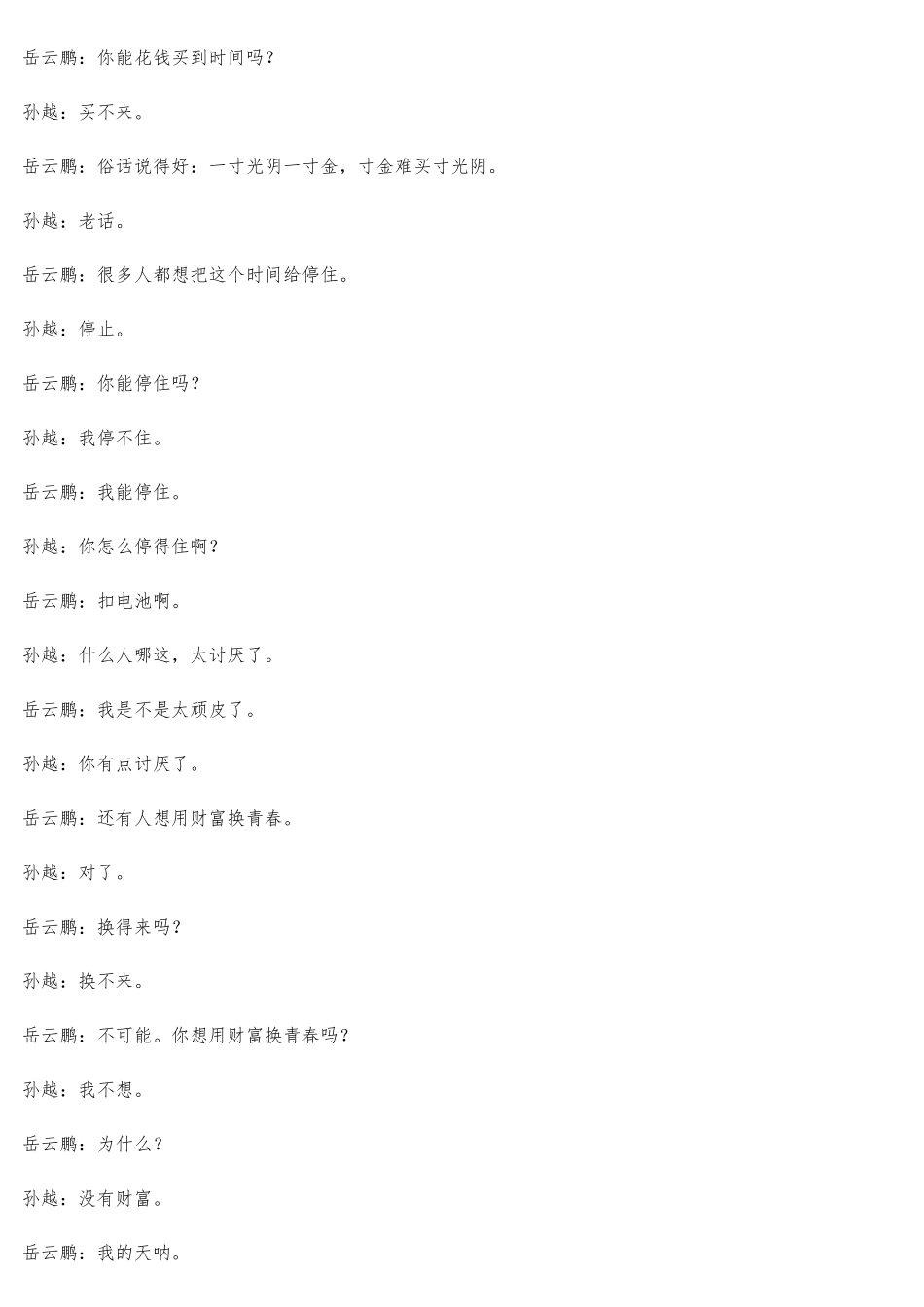 岳云鹏：你能花钱买到时间吗？

孙越：买不来。

岳云鹏：俗话说得好：一寸光阴一寸金，寸金难买寸光阴。

孙越：老话。

岳云鹏：很多人都想把这个时间给停住。

孙越：停止。

岳云鹏：你能停住吗？

孙越：我停不住。

岳云鹏：我能停住。

孙越：你怎么停得住啊？

岳云鹏：扣电池啊。

孙越：什么人哪这，太讨厌了。

岳云鹏：我是不是太顽皮了。

孙越：你有点讨厌了。

岳云鹏：还有人想用财富换青春。

孙越：对了。

岳云鹏：换得来吗？

孙越：换不来。

岳云鹏：不可能。你想用财富换青春吗？

孙越：我不想。

岳云鹏：为什么？

孙越：没有财富。

岳云鹏：我的天呐。